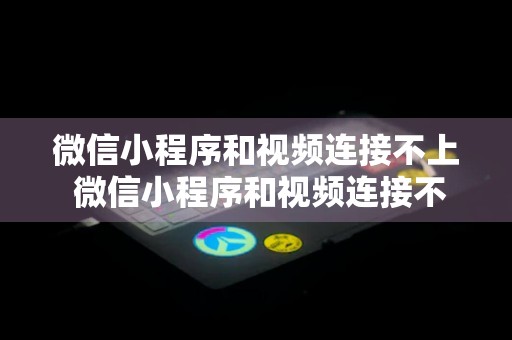 微信小程序和视频连接不上
微信小程序和视频连接不